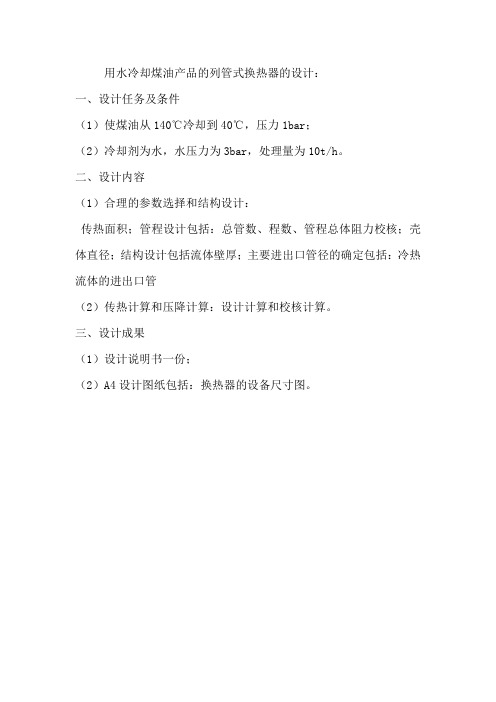 用水冷却煤油产品的列管式换热器的设计：

一、设计任务及条件

（1）使煤油从 140℃冷却到 40℃，压力 1bar；

（2）冷却剂为水，水压力为 3bar，处理量为 10t/h。

二、设计内容

（1）合理的参数选择和结构设计：

传热面积；管程设计包括：总管数、程数、管程总体阻力校核；壳体直径；结构设计包括流体壁厚；主要进出口管径的确定包括：冷热流体的进出口管

（2）传热计算和压降计算：设计计算和校核计算。

三、设计成果

（1）设计说明书一份；

（2）A4 设计图纸包括：换热器的设备尺寸图。